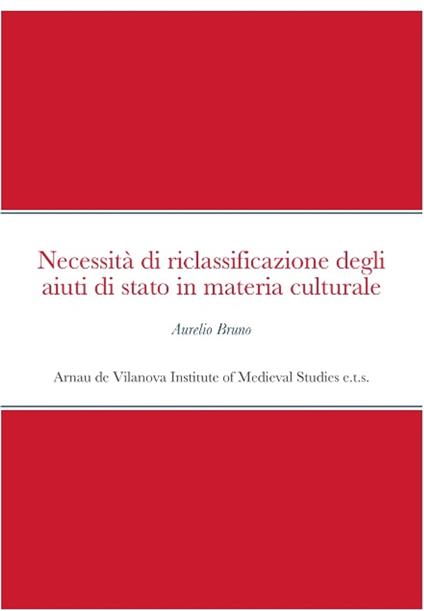 Necessità di riclassificazione degli aiuti di stato in materia culturale

Aurelio Bruno

Arnau de Vilanova Institute of Medieval Studies e.t.s.